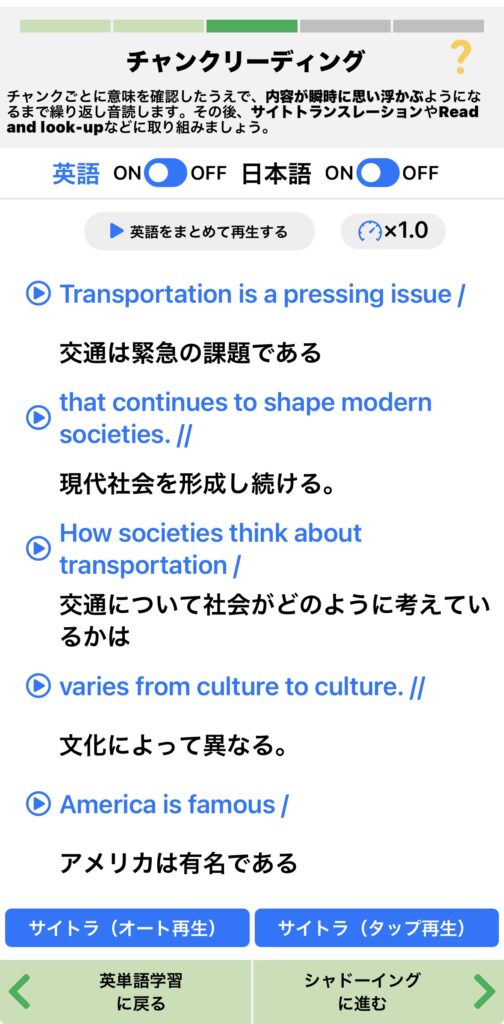 チャンクリーディング

?

チャンクごとに意味を確認したうえで、内容が瞬時に思い浮かぶようになるまで繰り返し音読します。その後、サイトトランスレーションやRead and look-upなどに取り組みましょう。

英語 ON OFF 日本語 ON OFF

英語をまとめて再生する

×1.0

Transportation is a pressing issue /

交通は緊急の課題である

that continues to shape modern societies. //

現代社会を形成し続ける。

How societies think about transportation /

交通について社会がどのように考えているかは

varies from culture to culture. //

文化によって異なる。

America is famous /

アメリカは有名である

サイトラ（オート再生）

サイトラ（タップ再生）

英単語学習に戻る

シャドーイングに進む